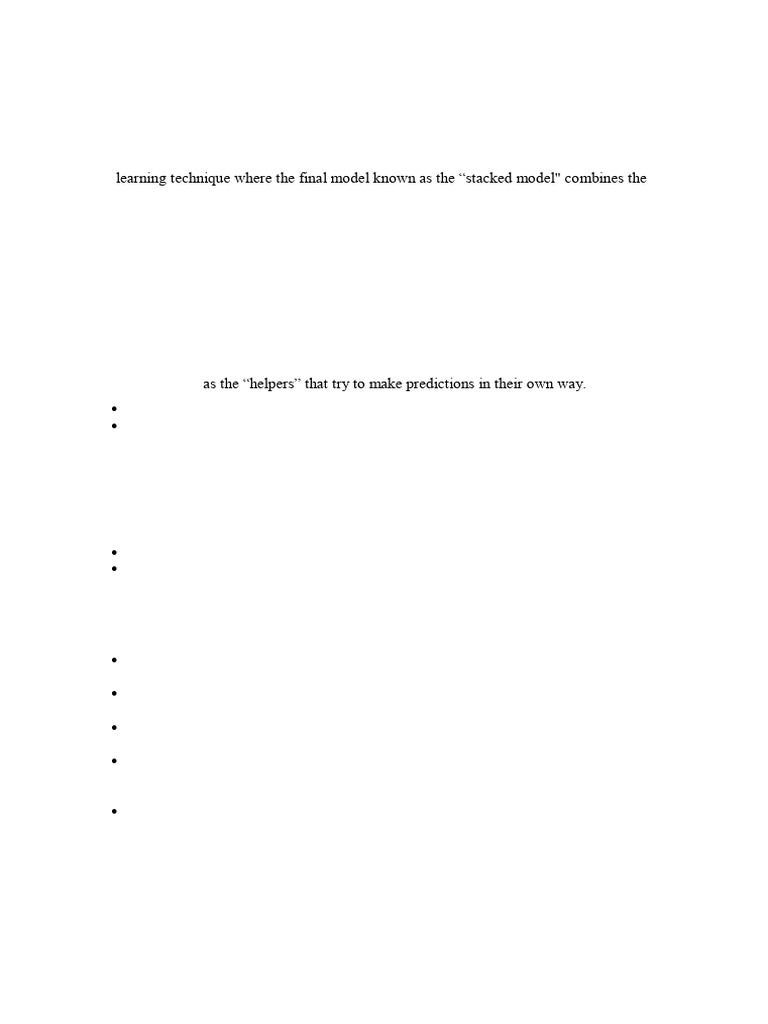 learning technique where the final model known as the “stacked model" combines the

as the “helpers” that try to make predictions in their own way.